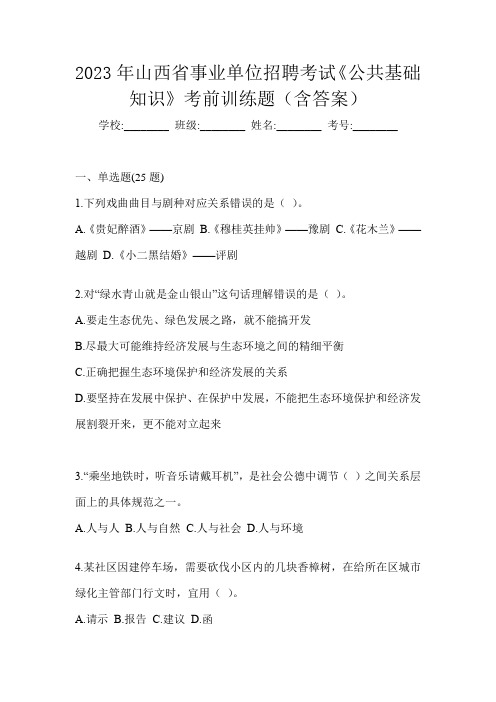 2023 年山西省事业单位招聘考试《公共基础知识》考前训练题（含答案）

学校:________ 班级:________ 姓名:________ 考号:________

一、单选题(25 题)

1.下列戏曲曲目与剧种对应关系错误的是（ ）。

A.《贵妃醉酒》——京剧 B.《穆桂英挂帅》——豫剧 C.《花木兰》——越剧 D.《小二黑结婚》——评剧

2.对“绿水青山就是金山银山”这句话理解错误的是（ ）。

A.要走生态优先、绿色发展之路，就不能搞开发

B.尽最大可能维持经济发展与生态环境之间的精细平衡

C.正确把握生态环境保护和经济发展的关系

D.要坚持在发展中保护、在保护中发展，不能把生态环境保护和经济发展割裂开来，更不能对立起来

3.“乘坐地铁时，听音乐请戴耳机”，是社会公德中调节（ ）之间关系层面上的具体规范之一。

A.人与人 B.人与自然 C.人与社会 D.人与环境

4.某社区因建停车场，需要砍伐小区内的几块香樟树，在给所在区城市绿化主管部门行文时，宜用（ ）。

A.请示 B.报告 C.建议 D.函